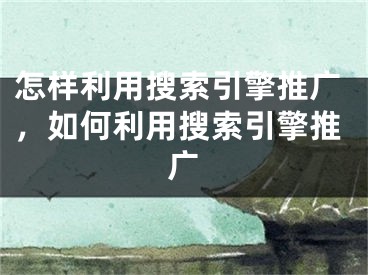 怎样利用搜索引擎推广，如何利用搜索引擎推广